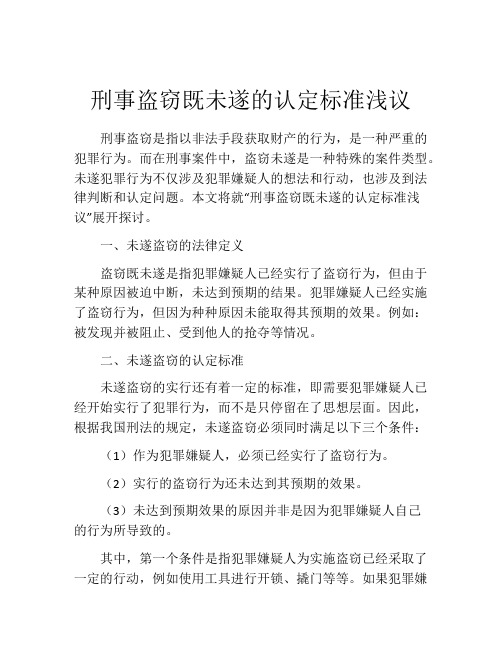 刑事盗窃既未遂的认定标准浅议

刑事盗窃是指以非法手段获取财产的行为，是一种严重的犯罪行为。而在刑事案件中，盗窃未遂是一种特殊的案件类型。未遂犯罪行为不仅涉及犯罪嫌疑人的想法和行动，也涉及到法律判断和认定问题。本文将就“刑事盗窃既未遂的认定标准浅议”展开探讨。

一、未遂盗窃的法律定义

盗窃既未遂是指犯罪嫌疑人已经实行了盗窃行为，但由于某种原因被迫中断，未达到预期的结果。犯罪嫌疑人已经实施了盗窃行为，但因为种种原因未能取得其预期的效果。例如：被发现并被阻止、受到他人的抢夺等情况。

二、未遂盗窃的认定标准

未遂盗窃的实行还有着一定的标准，即需要犯罪嫌疑人已经开始实行了犯罪行为，而不是只停留在了思想层面。因此，根据我国刑法的规定，未遂盗窃必须同时满足以下三个条件：

（1）作为犯罪嫌疑人，必须已经实行了盗窃行为。

（2）实行的盗窃行为还未达到其预期的效果。

（3）未达到预期效果的原因并非是因为犯罪嫌疑人自己的行为所导致的。

其中，第一个条件是指犯罪嫌疑人为实施盗窃已经采取了一定的行动，例如使用工具进行开锁、撬门等等。如果犯罪嫌